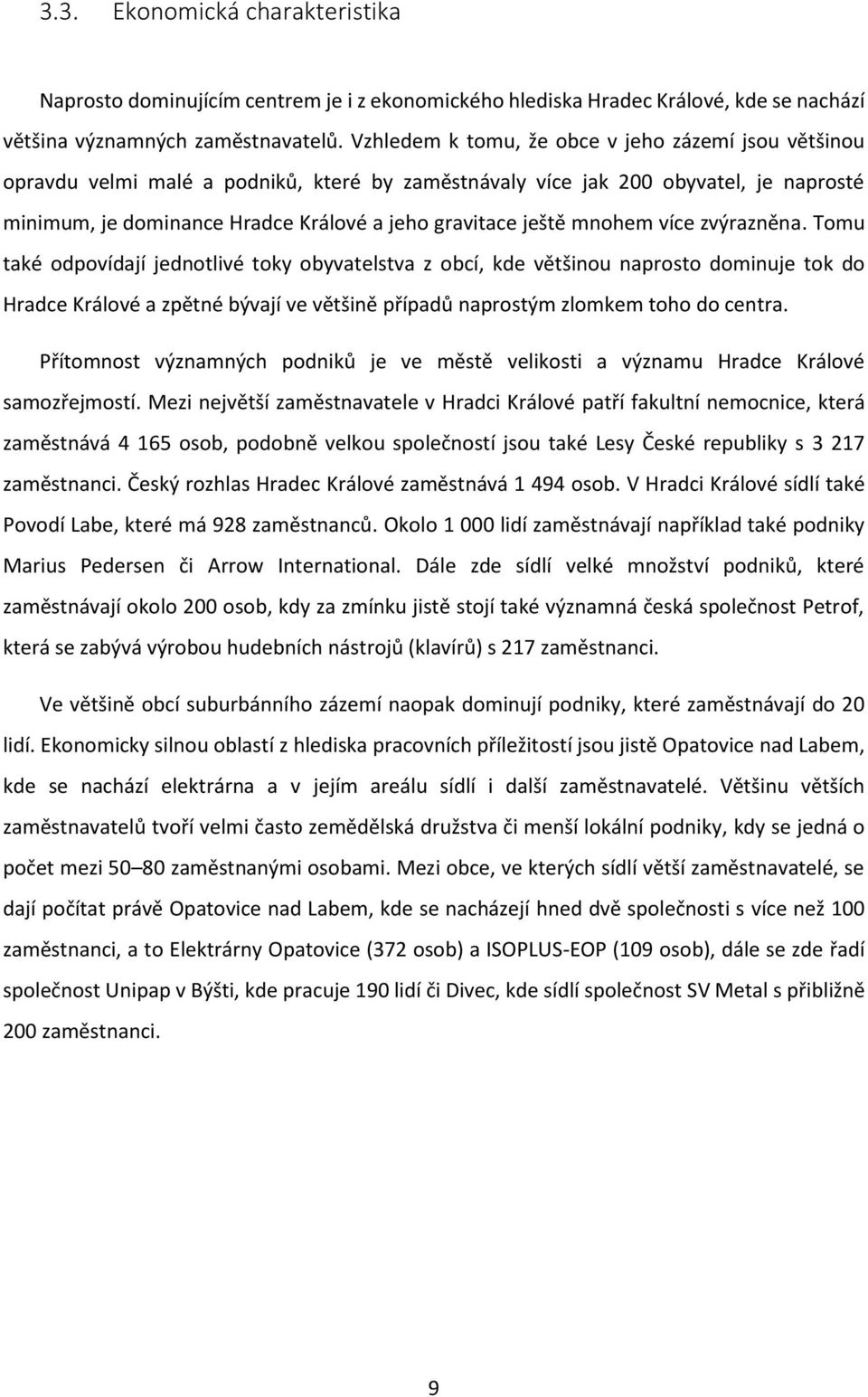 3.3. Ekonomická charakteristika

Naprosto dominujícím centrem je i z ekonomického hlediska Hradec Králové, kde se nachází většina významných zaměstnavatelů. Vzhledem k tomu, že obce v jeho zázemí jsou většinou opravdu velmi malé a podniků, které by zaměstnávaly více jak 200 obyvatel, je naprosté minimum, je dominance Hradce Králové a jeho gravitace ještě mnohem více zvýrazněna. Tomu také odpovídají jednotlivé toky obyvatelstva z obcí, kde většinou naprosto dominuje tok do Hradce Králové a zpětné bývají ve většině případů naprostým zlomkem toho do centra.

Přítomnost významných podniků je ve městě velikosti a významu Hradce Králové samozřejmostí. Mezi největší zaměstnavatele v Hradci Králové patří fakultní nemocnice, která zaměstnává 4 165 osob, podobně velkou společností jsou také Lesy České republiky s 3 217 zaměstnanci. Český rozhlas Hradec Králové zaměstnává 1 494 osob. V Hradci Králové sídlí také Povodí Labe, které má 928 zaměstnanců. Okolo 1 000 lidí zaměstnávají například také podniky Marius Pedersen či Arrow International. Dále zde sídlí velké množství podniků, které zaměstnávají okolo 200 osob, kdy za zmínku jistě stojí také významná česká společnost Petrof, která se zabývá výrobou hudebních nástrojů (klavírů) s 217 zaměstnanci.

Ve většině obcí suburbánního zázemí naopak dominují podniky, které zaměstnávají do 20 lidí. Ekonomicky silnou oblastí z hlediska pracovních příležitostí jsou jistě Opatovice nad Labem, kde se nachází elektrárna a v jejím areálu sídlí i další zaměstnavatelé. Většinu větších zaměstnavatelů tvoří velmi často zemědělská družstva či menší lokální podniky, kdy se jedná o počet mezi 50–80 zaměstnanými osobami. Mezi obce, ve kterých sídlí větší zaměstnavatelé, se dají počítat právě Opatovice nad Labem, kde se nacházejí hned dvě společnosti s více než 100 zaměstnanci, a to Elektrárny Opatovice (372 osob) a ISOPLUS-EOP (109 osob), dále se zde řadí společnost Unipap v Býšti, kde pracuje 190 lidí či Divec, kde sídlí společnost SV Metal s přibližně 200 zaměstnanci.

9